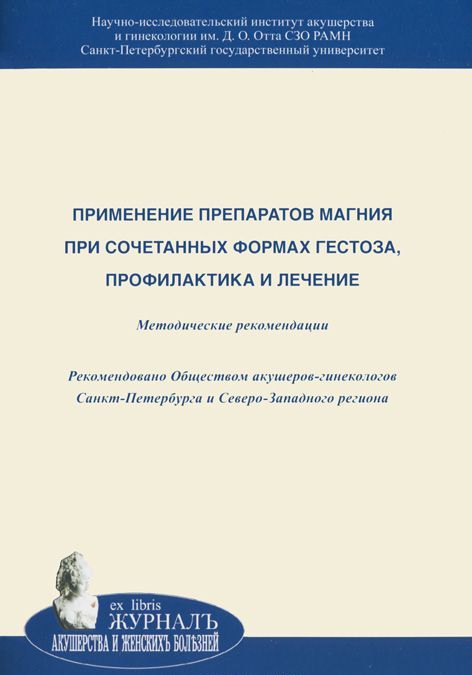 Научно-исследовательский институт акушерства и гинекологии им. Д. О. Отта СЗО РАМН
Санкт-Петербургский государственный университет

ПРИМЕНЕНИЕ ПРЕПАРАТОВ МАГНИЯ ПРИ СОЧЕТАННЫХ ФОРМАХ ГЕСТОЗА, ПРОФИЛАКТИКА И ЛЕЧЕНИЕ

Методические рекомендации

Рекомендовано Обществом акушеров-гинекологов Санкт-Петербурга и Северо-Западного региона

ex libris
ЖУРНАЛЪ
АКУШЕРСТВА И ЖЕНСКИХЪ БОЛѢЗНЕЙ